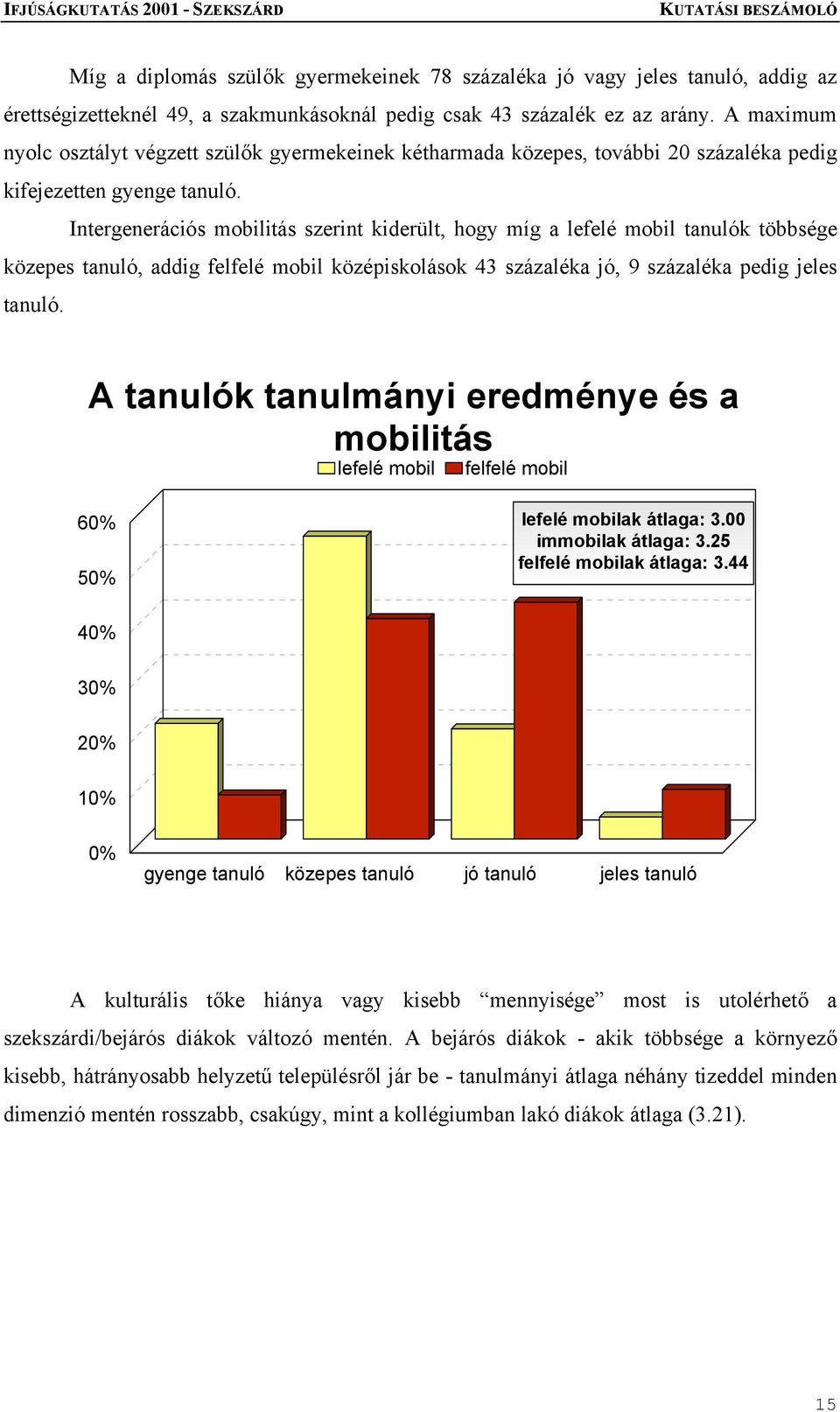 IFJÚSÁGKUTATÁS 2001 - SZEKSZÁRD KUTATÁSI BESZÁMOLÓ

Míg a diplomás szülők gyermekeinek 78 százaléka jó vagy jeles tanuló, addig az érettségizetteknél 49, a szakmunkásoknál pedig csak 43 százalék ez az arány. A maximum nyolc osztályt végzett szülők gyermekeinek kétharmada közepes, további 20 százaléka pedig kifejezetten gyenge tanuló.

Intergenerációs mobilitás szerint kiderült, hogy míg a lefelé mobil tanulók többsége közepes tanuló, addig felfelé mobil középiskolások 43 százaléka jó, 9 százaléka pedig jeles tanuló.

A tanulók tanulmányi eredménye és a mobilitás

lefelé mobil felfelé mobil

lefelé mobilak átlaga: 3.00
immobilak átlaga: 3.25
felfelé mobilak átlaga: 3.44

60%
50%
40%
30%
20%
10%
0%

gyenge tanuló közepes tanuló jó tanuló jeles tanuló

A kulturális tőke hiánya vagy kisebb “mennyisége” most is utolérhető a szekszárdi/bejárós diákok változó mentén. A bejárós diákok - akik többsége a környező kisebb, hátrányosabb helyzetű településről jár be - tanulmányi átlaga néhány tizeddel minden dimenzió mentén rosszabb, csakúgy, mint a kollégiumban lakó diákok átlaga (3.21).

15